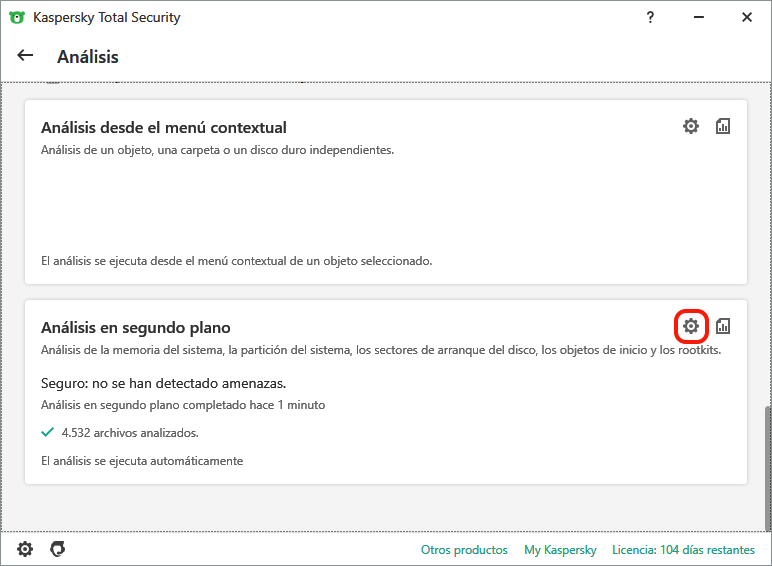 Kaspersky Total Security

?

Análisis

Análisis desde el menú contextual

Análisis de un objeto, una carpeta o un disco duro independientes.

El análisis se ejecuta desde el menú contextual de un objeto seleccionado.

Análisis en segundo plano

Análisis de la memoria del sistema, la partición del sistema, los sectores de arranque del disco, los objetos de inicio y los rootkits.

Seguro: no se han detectado amenazas.

Análisis en segundo plano completado hace 1 minuto

4.532 archivos analizados.

El análisis se ejecuta automáticamente

Otros productos   My Kaspersky   Licencia: 104 días restantes